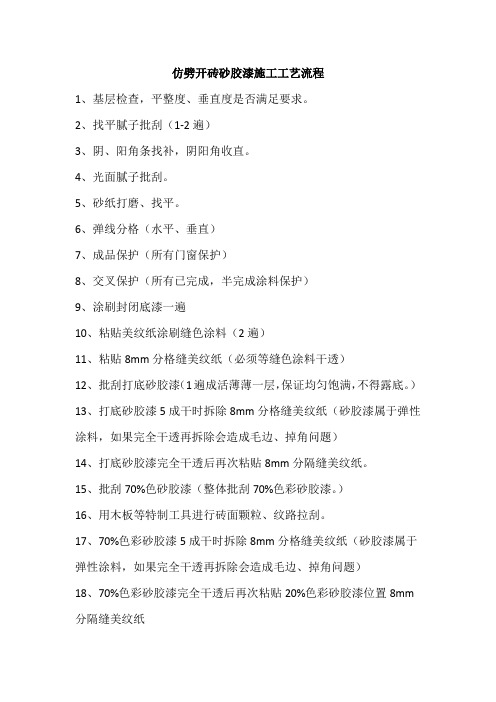 仿劈开砖砂胶漆施工工艺流程

1、基层检查，平整度、垂直度是否满足要求。

2、找平腻子批刮（1-2 遍）

3、阴、阳角条找补，阴阳角收直。

4、光面腻子批刮。

5、砂纸打磨、找平。

6、弹线分格（水平、垂直）

7、成品保护（所有门窗保护）

8、交叉保护（所有已完成，半完成涂料保护）

9、涂刷封闭底漆一遍

10、粘贴美纹纸涂刷缝色涂料（2 遍）

11、粘贴 8mm 分格缝美纹纸（必须等缝色涂料干透）

12、批刮打底砂胶漆（1 遍成活薄薄一层，保证均匀饱满，不得露底。）

13、打底砂胶漆 5 成干时拆除 8mm 分格缝美纹纸（砂胶漆属于弹性涂料，如果完全干透再拆除会造成毛边、掉角问题）

14、打底砂胶漆完全干透后再次粘贴 8mm 分隔缝美纹纸。

15、批刮 70%色砂胶漆（整体批刮 70%色彩砂胶漆。）

16、用木板等特制工具进行砖面颗粒、纹路拉刮。

17、70%色彩砂胶漆 5 成干时拆除 8mm 分格缝美纹纸（砂胶漆属于弹性涂料，如果完全干透再拆除会造成毛边、掉角问题）

18、70%色彩砂胶漆完全干透后再次粘贴 20%色彩砂胶漆位置 8mm 分隔缝美纹纸